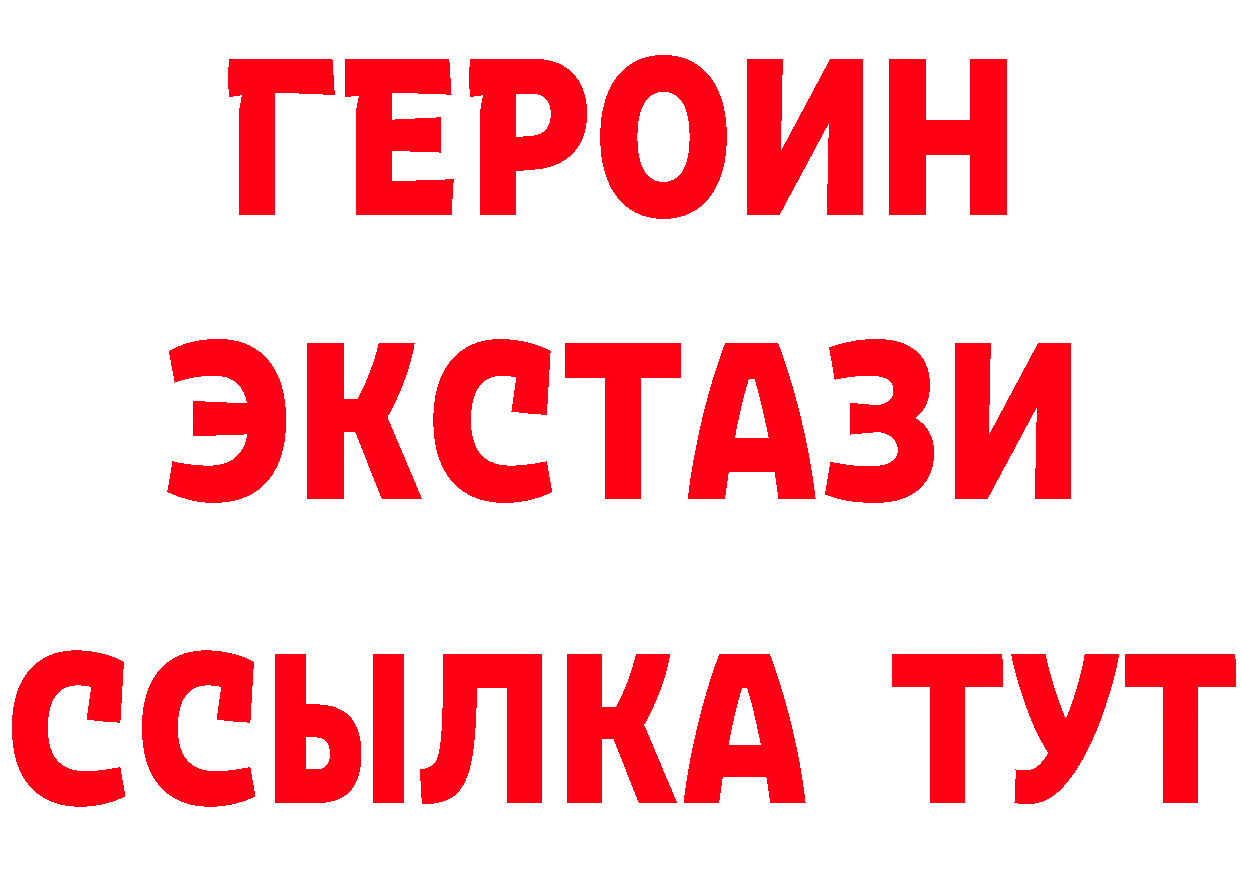 ГЕРОИН
ЭКСТАЗИ
ССЫЛКА ТУТ